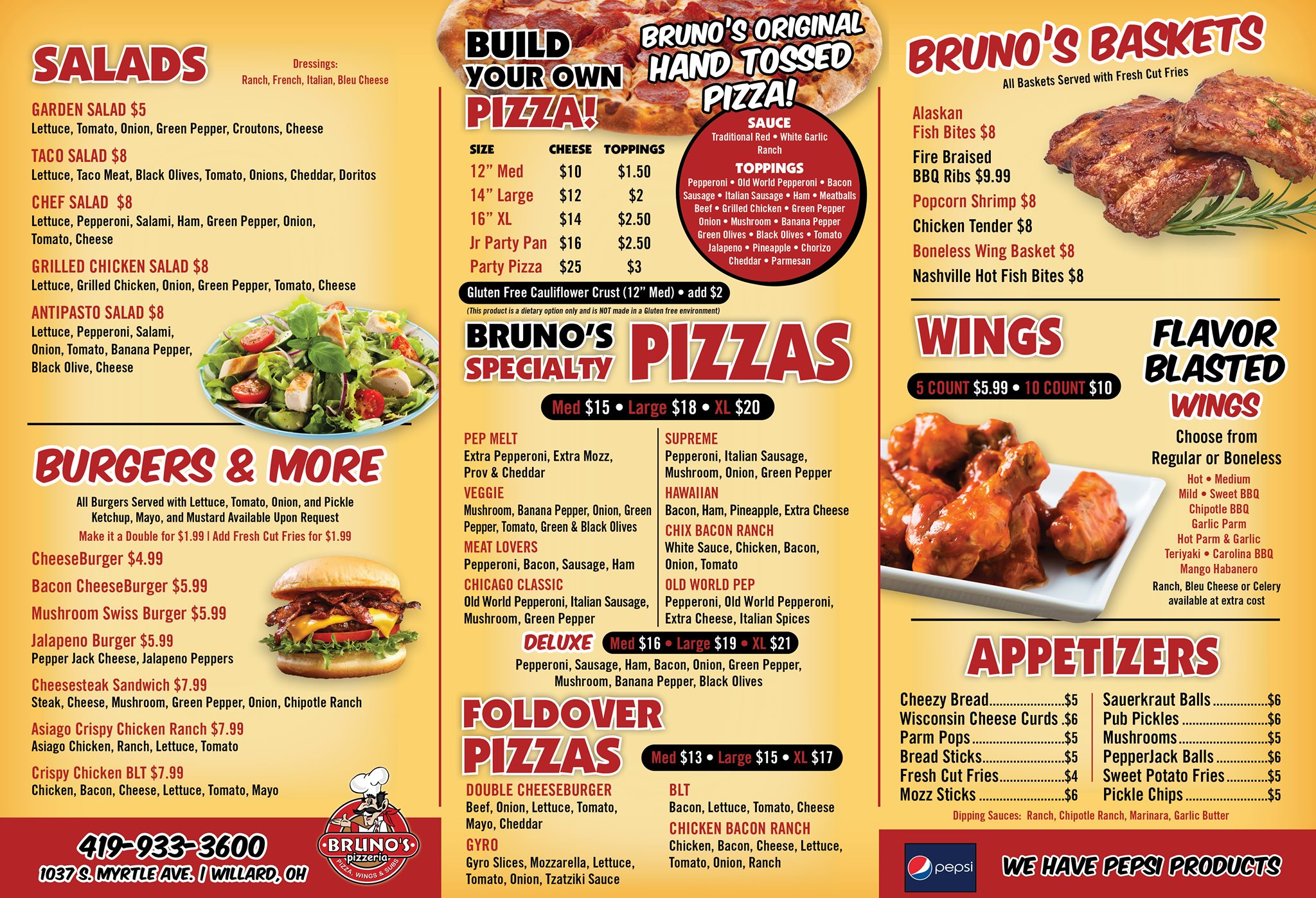 SALADS

Dressings:
Ranch, French, Italian, Bleu Cheese

GARDEN SALAD $5
Lettuce, Tomato, Onion, Green Pepper, Croutons, Cheese

TACO SALAD $8
Lettuce, Taco Meat, Black Olives, Tomato, Onions, Cheddar, Doritos

CHEF SALAD $8
Lettuce, Pepperoni, Salami, Ham, Green Pepper, Onion, Tomato, Cheese

GRILLED CHICKEN SALAD $8
Lettuce, Grilled Chicken, Onion, Green Pepper, Tomato, Cheese

ANTIPASTO SALAD $8
Lettuce, Pepperoni, Salami, Onion, Tomato, Banana Pepper, Black Olive, Cheese

BURGERS & MORE

All Burgers Served with Lettuce, Tomato, Onion, and Pickle
Ketchup, Mayo, and Mustard Available Upon Request
Make it a Double for $1.99 | Add Fresh Cut Fries for $1.99

CheeseBurger $4.99

Bacon CheeseBurger $5.99

Mushroom Swiss Burger $5.99

Jalapeno Burger $5.99
Pepper Jack Cheese, Jalapeno Peppers

Cheesesteak Sandwich $7.99
Steak, Cheese, Mushroom, Green Pepper, Onion, Chipotle Ranch

Asiago Crispy Chicken Ranch $7.99
Asiago Chicken, Ranch, Lettuce, Tomato

Crispy Chicken BLT $7.99
Chicken, Bacon, Cheese, Lettuce, Tomato, Mayo

419-933-3600
1037 S. MYRTLE AVE. | WILLARD, OH

BRUNO'S pizzeria
PIZZA, WINGS & SUBS

BUILD YOUR OWN PIZZA!

BRUNO'S ORIGINAL HAND TOSSED PIZZA!

| SIZE | CHEESE | TOPPINGS |
|---|---|---|
| 12" Med | $10 | $1.50 |
| 14" Large | $12 | $2 |
| 16" XL | $14 | $2.50 |
| Jr Party Pan | $16 | $2.50 |
| Party Pizza | $25 | $3 |

SAUCE
Traditional Red • White Garlic
Ranch

TOPPINGS
Pepperoni • Old World Pepperoni • Bacon
Sausage • Italian Sausage • Ham • Meatballs
Beef • Grilled Chicken • Green Pepper
Onion • Mushroom • Banana Pepper
Green Olives • Black Olives • Tomato
Jalapeno • Pineapple • Chorizo
Cheddar • Parmesan

Gluten Free Cauliflower Crust (12" Med) • add $2
(This product is a dietary option only and is NOT made in a Gluten free environment)

BRUNO'S SPECIALTY PIZZAS

Med $15 • Large $18 • XL $20

PEP MELT
Extra Pepperoni, Extra Mozz, Prov & Cheddar

VEGGIE
Mushroom, Banana Pepper, Onion, Green Pepper, Tomato, Green & Black Olives

MEAT LOVERS
Pepperoni, Bacon, Sausage, Ham

CHICAGO CLASSIC
Old World Pepperoni, Italian Sausage, Mushroom, Green Pepper

SUPREME
Pepperoni, Italian Sausage, Mushroom, Onion, Green Pepper

HAWAIIAN
Bacon, Ham, Pineapple, Extra Cheese

CHIX BACON RANCH
White Sauce, Chicken, Bacon, Onion, Tomato

OLD WORLD PEP
Pepperoni, Old World Pepperoni, Extra Cheese, Italian Spices

DELUXE Med $16 • Large $19 • XL $21
Pepperoni, Sausage, Ham, Bacon, Onion, Green Pepper, Mushroom, Banana Pepper, Black Olives

FOLDOVER PIZZAS
Med $13 • Large $15 • XL $17

DOUBLE CHEESEBURGER
Beef, Onion, Lettuce, Tomato, Mayo, Cheddar

GYRO
Gyro Slices, Mozzarella, Lettuce, Tomato, Onion, Tzatziki Sauce

BLT
Bacon, Lettuce, Tomato, Cheese

CHICKEN BACON RANCH
Chicken, Bacon, Cheese, Lettuce, Tomato, Onion, Ranch

BRUNO'S BASKETS
All Baskets Served with Fresh Cut Fries

Alaskan Fish Bites $8
Fire Braised BBQ Ribs $9.99
Popcorn Shrimp $8
Chicken Tender $8
Boneless Wing Basket $8
Nashville Hot Fish Bites $8

WINGS
5 COUNT $5.99 • 10 COUNT $10

FLAVOR BLASTED WINGS
Choose from
Regular or Boneless
Hot • Medium
Mild • Sweet BBQ
Chipotle BBQ
Garlic Parm
Hot Parm & Garlic
Teriyaki • Carolina BBQ
Mango Habanero
Ranch, Bleu Cheese or Celery available at extra cost

APPETIZERS
Cheezy Bread $5
Wisconsin Cheese Curds $6
Parm Pops $5
Bread Sticks $5
Fresh Cut Fries $4
Mozz Sticks $6
Sauerkraut Balls $6
Pub Pickles $6
Mushrooms $5
PepperJack Balls $6
Sweet Potato Fries $5
Pickle Chips $5
Dipping Sauces: Ranch, Chipotle Ranch, Marinara, Garlic Butter

pepsi
WE HAVE PEPSI PRODUCTS